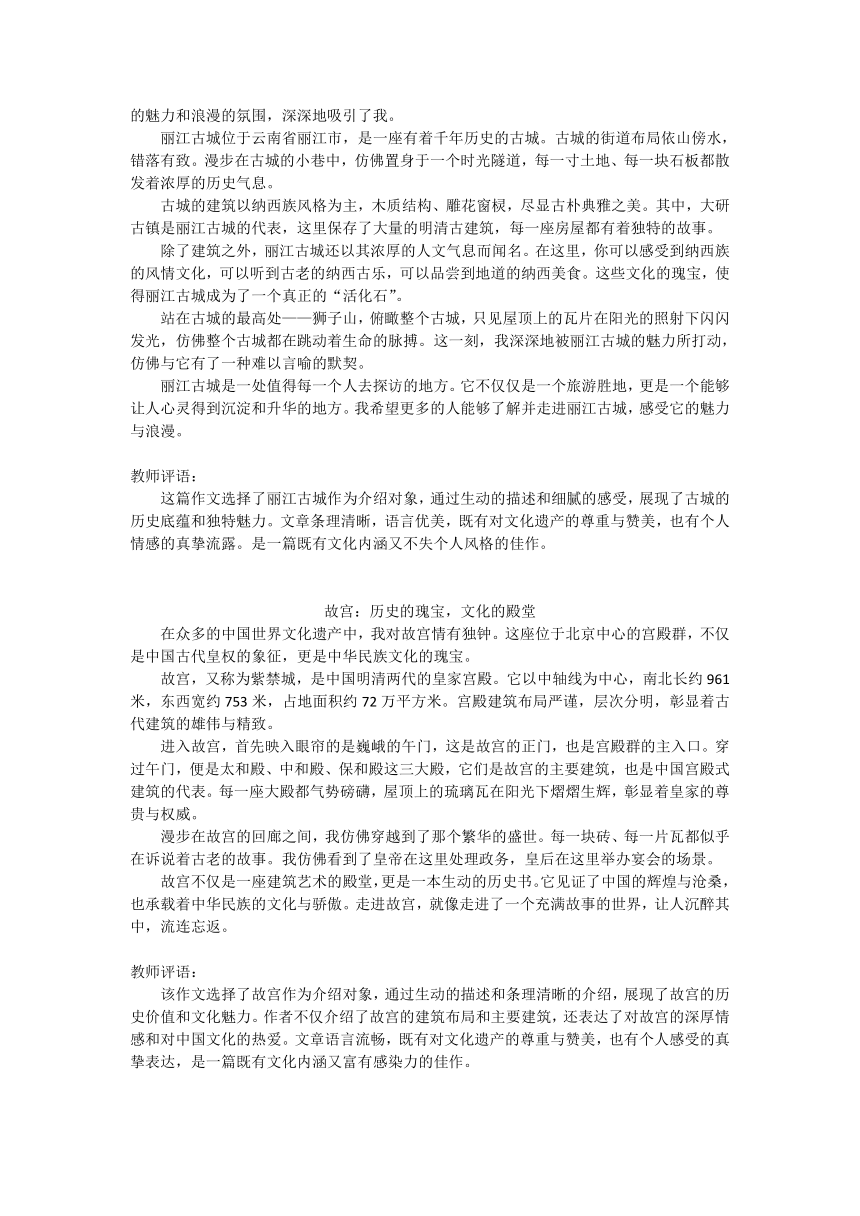 的魅力和浪漫的氛围，深深地吸引了我。

丽江古城位于云南省丽江市，是一座有着千年历史的古城。古城的街道布局依山傍水，错落有致。漫步在古城的小巷中，仿佛置身于一个时光隧道，每一寸土地、每一块石板都散发着浓厚的历史气息。

古城的建筑以纳西族风格为主，木质结构、雕花窗棂，尽显古朴典雅之美。其中，大研古镇是丽江古城的代表，这里保存了大量的明清古建筑，每一座房屋都有着独特的故事。

除了建筑之外，丽江古城还以其浓厚的人文气息而闻名。在这里，你可以感受到纳西族的风情文化，可以听到古老的纳西古乐，可以品尝到地道的纳西美食。这些文化的瑰宝，使得丽江古城成为了一个真正的“活化石”。

站在古城的最高处——狮子山，俯瞰整个古城，只见屋顶上的瓦片在阳光的照射下闪闪发光，仿佛整个古城都在跳动着生命的脉搏。这一刻，我深深地被丽江古城的魅力所打动，仿佛与它有了一种难以言喻的默契。

丽江古城是一处值得每一个人去探访的地方。它不仅仅是一个旅游胜地，更是一个能够让人心灵得到沉淀和升华的地方。我希望更多的人能够了解并走进丽江古城，感受它的魅力与浪漫。

教师评语：

这篇作文选择了丽江古城作为介绍对象，通过生动的描述和细腻的感受，展现了古城的历史底蕴和独特魅力。文章条理清晰，语言优美，既有对文化遗产的尊重与赞美，也有个人情感的真挚流露。是一篇既有文化内涵又不失个人风格的佳作。

故宫：历史的瑰宝，文化的殿堂

在众多的中国世界文化遗产中，我对故宫情有独钟。这座位于北京中心的宫殿群，不仅是中国古代皇权的象征，更是中华民族文化的瑰宝。

故宫，又称为紫禁城，是中国明清两代的皇家宫殿。它以中轴线为中心，南北长约 961 米，东西宽约 753 米，占地面积约 72 万平方米。宫殿建筑布局严谨，层次分明，彰显着古代建筑的雄伟与精致。

进入故宫，首先映入眼帘的是巍峨的午门，这是故宫的正门，也是宫殿群的主入口。穿过午门，便是太和殿、中和殿、保和殿这三大殿，它们是故宫的主要建筑，也是中国宫殿式建筑的代表。每一座大殿都气势磅礴，屋顶上的琉璃瓦在阳光下熠熠生辉，彰显着皇家的尊贵与权威。

漫步在故宫的回廊之间，我仿佛穿越到了那个繁华的盛世。每一块砖、每一片瓦都似乎在诉说着古老的故事。我仿佛看到了皇帝在这里处理政务，皇后在这里举办宴会的场景。

故宫不仅是一座建筑艺术的殿堂，更是一本生动的历史书。它见证了中国的辉煌与沧桑，也承载着中华民族的文化与骄傲。走进故宫，就像走进了一个充满故事的世界，让人沉醉其中，流连忘返。

教师评语：

该作文选择了故宫作为介绍对象，通过生动的描述和条理清晰的介绍，展现了故宫的历史价值和文化魅力。作者不仅介绍了故宫的建筑布局和主要建筑，还表达了对故宫的深厚情感和对中国文化的热爱。文章语言流畅，既有对文化遗产的尊重与赞美，也有个人感受的真挚表达，是一篇既有文化内涵又富有感染力的佳作。